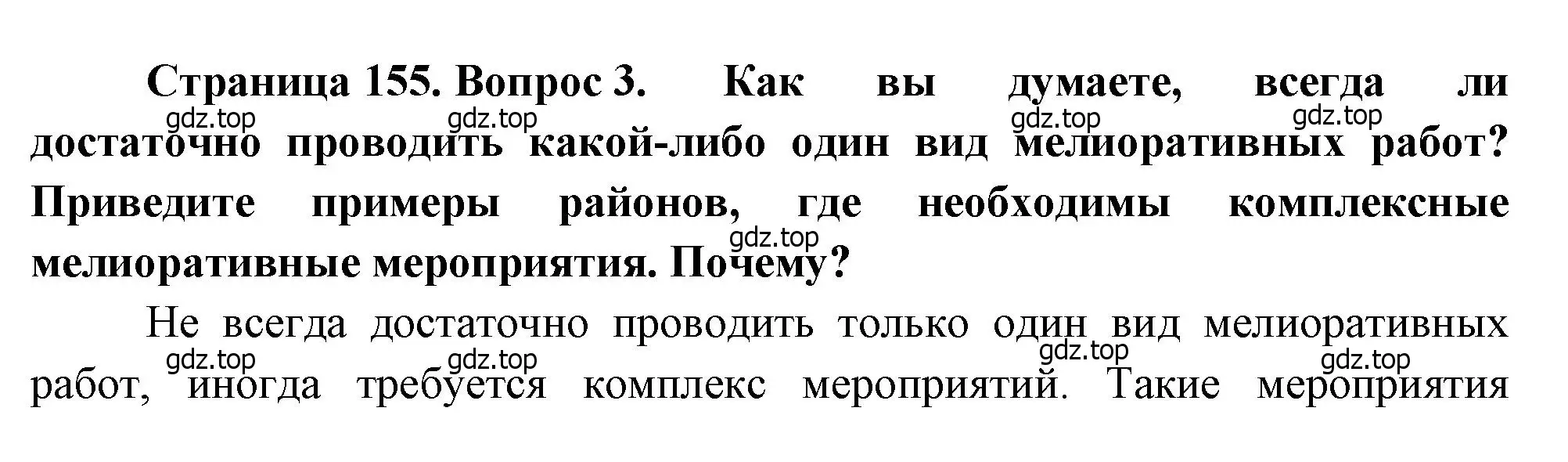 Страница 155. Вопрос 3. Как вы думаете, всегда ли достаточно проводить какой-либо один вид мелиоративных работ? Приведите примеры районов, где необходимы комплексные мелиоративные мероприятия. Почему?

gdz.top gdz.top gdz.top gdz.top gdz.top

Не всегда достаточно проводить только один вид мелиоративных работ, иногда требуется комплекс мероприятий. Такие мероприятия

gdz.top gdz.top gdz.top gdz.top